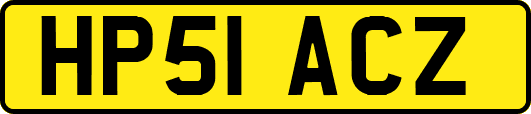 HP51 ACZ